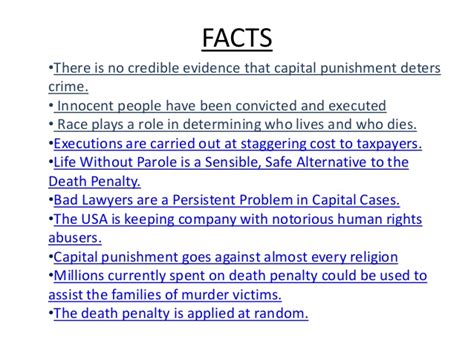 FACTS

•There is no credible evidence that capital punishment deters crime.
• Innocent people have been convicted and executed
• Race plays a role in determining who lives and who dies.
•Executions are carried out at staggering cost to taxpayers.
•Life Without Parole is a Sensible, Safe Alternative to the Death Penalty.
•Bad Lawyers are a Persistent Problem in Capital Cases.
•The USA is keeping company with notorious human rights abusers.
•Capital punishment goes against almost every religion
•Millions currently spent on death penalty could be used to assist the families of murder victims.
•The death penalty is applied at random.